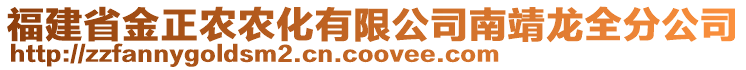 福建省金正农农化有限公司南靖龙全分公司
http://zzfannygoldsm2.cn.coovee.com